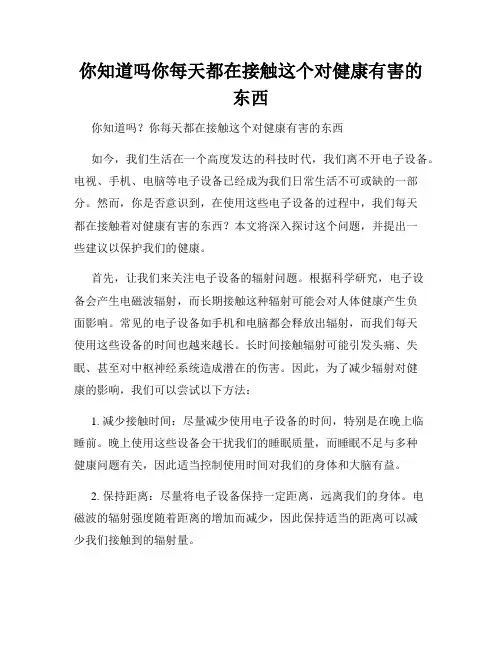 你知道吗你每天都在接触这个对健康有害的东西

你知道吗？你每天都在接触这个对健康有害的东西

如今，我们生活在一个高度发达的科技时代，我们离不开电子设备。电视、手机、电脑等电子设备已经成为我们日常生活不可或缺的一部分。然而，你是否意识到，在使用这些电子设备的过程中，我们每天都在接触着对健康有害的东西？本文将深入探讨这个问题，并提出一些建议以保护我们的健康。

首先，让我们来关注电子设备的辐射问题。根据科学研究，电子设备会产生电磁波辐射，而长期接触这种辐射可能会对人体健康产生负面影响。常见的电子设备如手机和电脑都会释放出辐射，而我们每天使用这些设备的时间也越来越长。长时间接触辐射可能引发头痛、失眠、甚至对中枢神经系统造成潜在的伤害。因此，为了减少辐射对健康的影响，我们可以尝试以下方法：

1. 减少接触时间：尽量减少使用电子设备的时间，特别是在晚上临睡前。晚上使用这些设备会干扰我们的睡眠质量，而睡眠不足与多种健康问题有关，因此适当控制使用时间对我们的身体和大脑有益。

2. 保持距离：尽量将电子设备保持一定距离，远离我们的身体。电磁波的辐射强度随着距离的增加而减少，因此保持适当的距离可以减少我们接触到的辐射量。